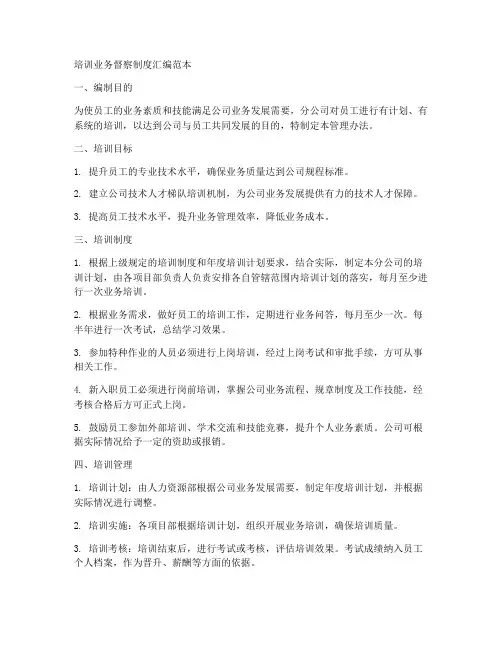 培训业务督察制度汇编范本

一、编制目的

为使员工的业务素质和技能满足公司业务发展需要，分公司对员工进行有计划、有系统的培训，以达到公司与员工共同发展的目的，特制定本管理办法。

二、培训目标

1. 提升员工的专业技术水平，确保业务质量达到公司规程标准。

2. 建立公司技术人才梯队培训机制，为公司业务发展提供有力的技术人才保障。

3. 提高员工技术水平，提升业务管理效率，降低业务成本。

三、培训制度

1. 根据上级规定的培训制度和年度培训计划要求，结合实际，制定本分公司的培训计划，由各项目部负责人负责安排各自管辖范围内培训计划的落实，每月至少进行一次业务培训。

2. 根据业务需求，做好员工的培训工作，定期进行业务问答，每月至少一次。每半年进行一次考试，总结学习效果。

3. 参加特种作业的人员必须进行上岗培训，经过上岗考试和审批手续，方可从事相关工作。

4. 新入职员工必须进行岗前培训，掌握公司业务流程、规章制度及工作技能，经考核合格后方可正式上岗。

5. 鼓励员工参加外部培训、学术交流和技能竞赛，提升个人业务素质。公司可根据实际情况给予一定的资助或报销。

四、培训管理

1. 培训计划：由人力资源部根据公司业务发展需要，制定年度培训计划，并根据实际情况进行调整。

2. 培训实施：各项目部根据培训计划，组织开展业务培训，确保培训质量。

3. 培训考核：培训结束后，进行考试或考核，评估培训效果。考试成绩纳入员工个人档案，作为晋升、薪酬等方面的依据。